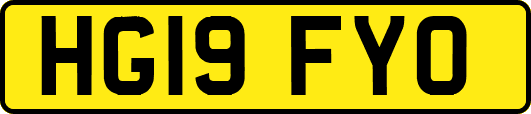 HG19 FYO